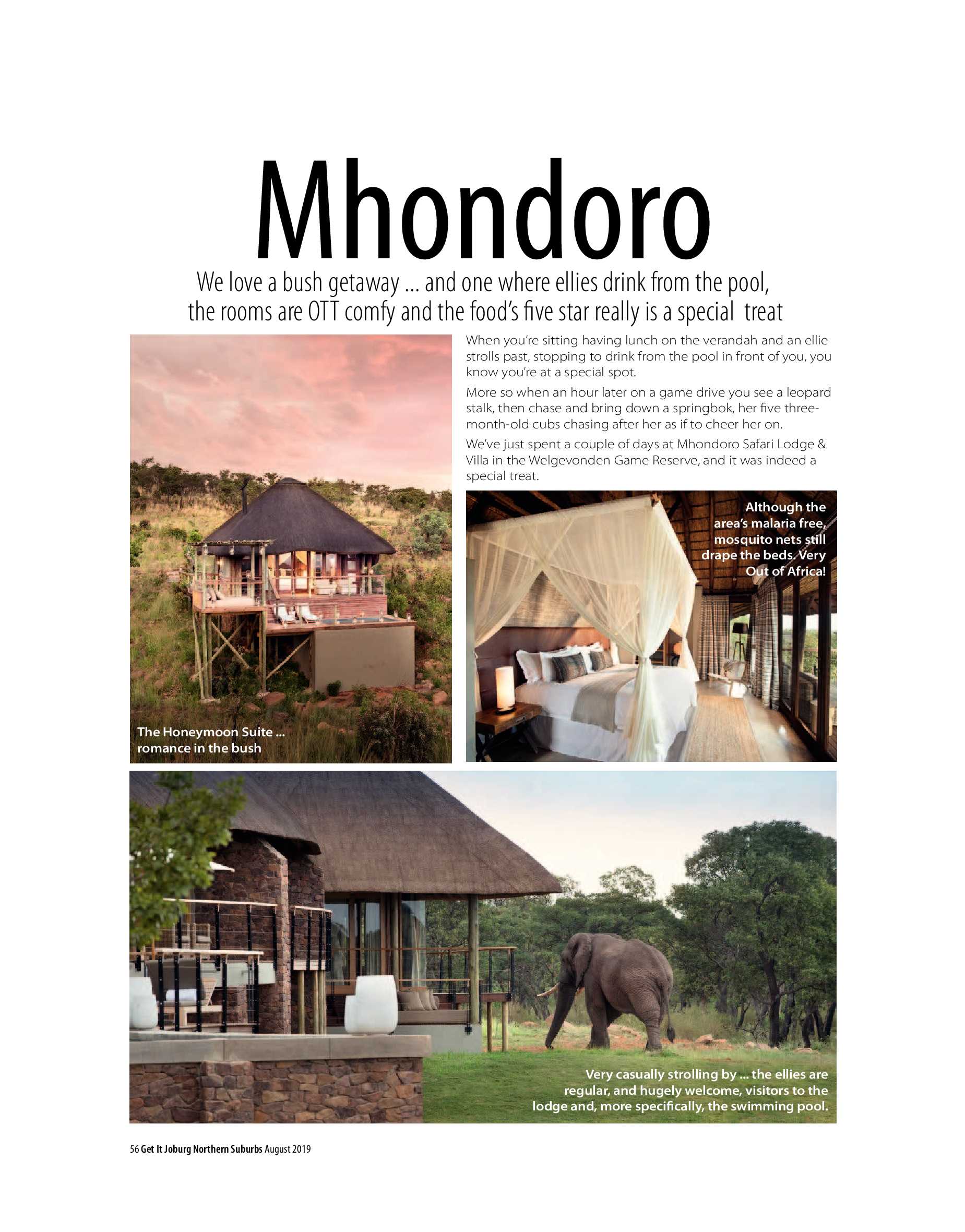 Mhondoro

We love a bush getaway ... and one where ellies drink from the pool, the rooms are OTT comfy and the food's five star really is a special treat

When you're sitting having lunch on the verandah and an ellie strolls past, stopping to drink from the pool in front of you, you know you're at a special spot.

More so when an hour later on a game drive you see a leopard stalk, then chase and bring down a springbok, her five three-month-old cubs chasing after her as if to cheer her on.

We've just spent a couple of days at Mhondoro Safari Lodge & Villa in the Welgevonden Game Reserve, and it was indeed a special treat.

The Honeymoon Suite ... romance in the bush

Although the area's malaria free, mosquito nets still drape the beds. Very Out of Africa!

Very casually strolling by ... the ellies are regular, and hugely welcome, visitors to the lodge and, more specifically, the swimming pool.

56 Get It Joburg Northern Suburbs August 2019